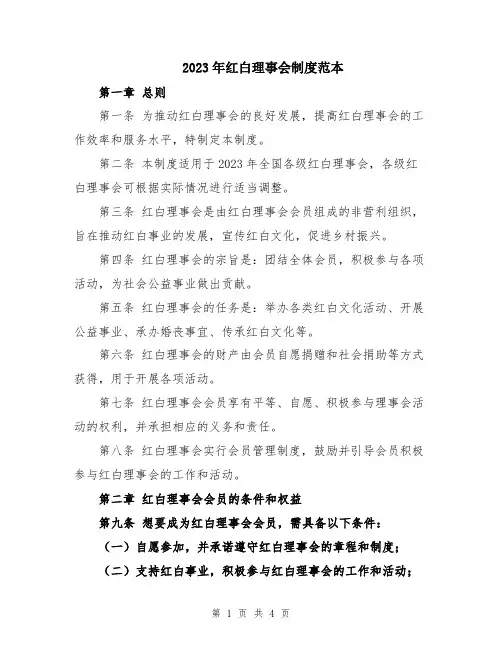 2023年红白理事会制度范本

第一章 总则

第一条 为推动红白理事会的良好发展，提高红白理事会的工作效率和服务水平，特制定本制度。

第二条 本制度适用于2023年全国各级红白理事会，各级红白理事会可根据实际情况进行适当调整。

第三条 红白理事会是由红白理事会会员组成的非营利组织，旨在推动红白事业的发展，宣传红白文化，促进乡村振兴。

第四条 红白理事会的宗旨是：团结全体会员，积极参与各项活动，为社会公益事业做出贡献。

第五条 红白理事会的任务是：举办各类红白文化活动、开展公益事业、承办婚丧事宜、传承红白文化等。

第六条 红白理事会的财产由会员自愿捐赠和社会捐助等方式获得，用于开展各项活动。

第七条 红白理事会会员享有平等、自愿、积极参与理事会活动的权利，并承担相应的义务和责任。

第八条 红白理事会实行会员管理制度，鼓励并引导会员积极参与红白理事会的工作和活动。

第二章 红白理事会会员的条件和权益

第九条 想要成为红白理事会会员，需具备以下条件：

（一）自愿参加，并承诺遵守红白理事会的章程和制度；

（二）支持红白事业，积极参与红白理事会的工作和活动；

第 1 页 共 4 页